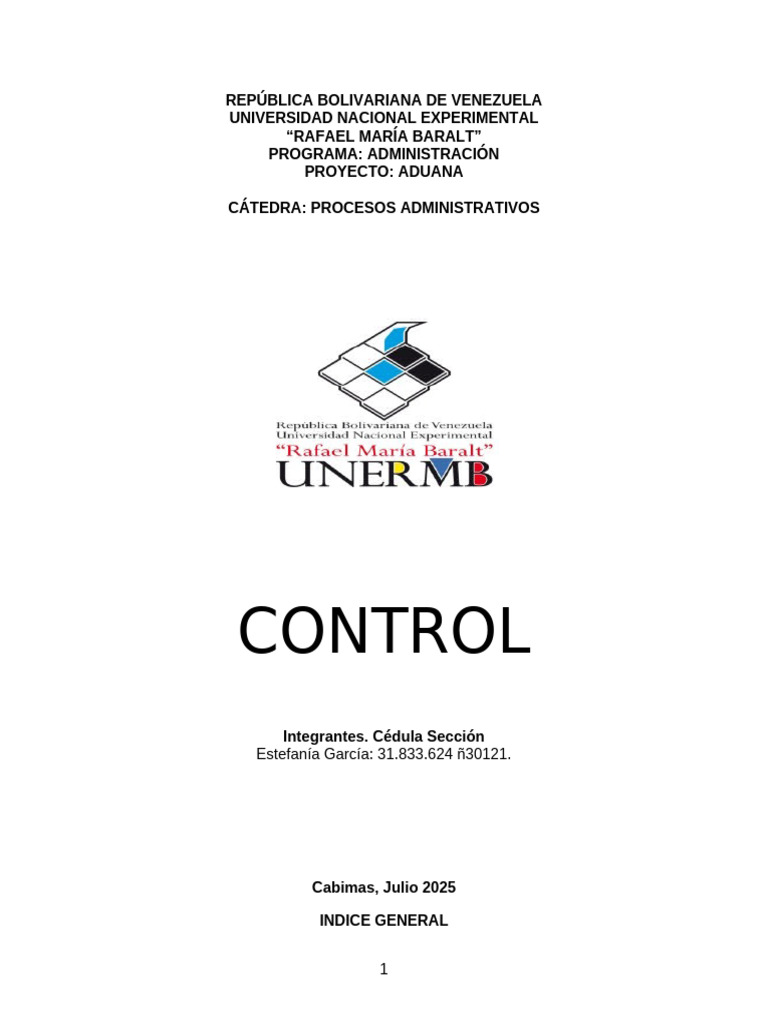 REPÚBLICA BOLIVARIANA DE VENEZUELA
UNIVERSIDAD NACIONAL EXPERIMENTAL
“RAFAEL MARÍA BARALT”
PROGRAMA: ADMINISTRACIÓN
PROYECTO: ADUANA

CÁTEDRA: PROCESOS ADMINISTRATIVOS

República Bolivariana de Venezuela
Universidad Nacional Experimental
“Rafael María Baralt”
UNERMB

CONTROL

Integrantes. Cédula Sección
Estefanía García: 31.833.624 ñ30121.

Cabimas, Julio 2025

INDICE GENERAL

1